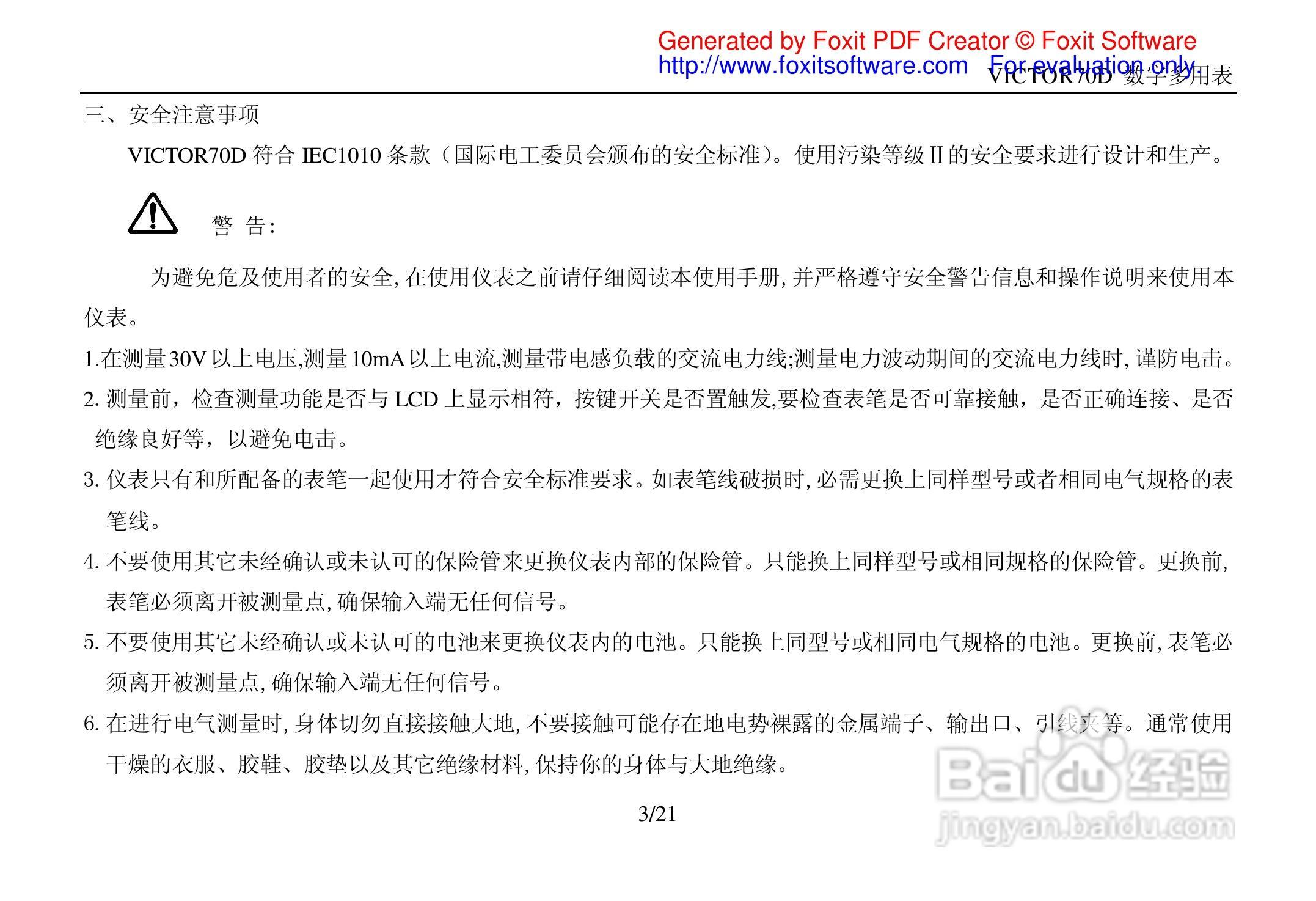 Generated by Foxit PDF Creator © Foxit Software
http://www.foxitsoftware.com For evaluation only.

VICTOR70D 数字多用表

三、安全注意事项

VICTOR70D 符合 IEC1010 条款（国际电工委员会颁布的安全标准）。使用污染等级 II 的安全要求进行设计和生产。

警 告:

为避免危及使用者的安全, 在使用仪表之前请仔细阅读本使用手册, 并严格遵守安全警告信息和操作说明来使用本仪表。

1.在测量 30V 以上电压,测量 10mA 以上电流,测量带电感负载的交流电力线;测量电力波动期间的交流电力线时, 谨防电击。

2. 测量前，检查测量功能是否与 LCD 上显示相符，按键开关是否置触发,要检查表笔是否可靠接触，是否正确连接、是否绝缘良好等，以避免电击。

3. 仪表只有和所配备的表笔一起使用才符合安全标准要求。如表笔线破损时, 必需更换上同样型号或者相同电气规格的表笔线。

4. 不要使用其它未经确认或未认可的保险管来更换仪表内部的保险管。只能换上同样型号或相同规格的保险管。更换前, 表笔必须离开被测量点, 确保输入端无任何信号。

5. 不要使用其它未经确认或未认可的电池来更换仪表内的电池。只能换上同型号或相同电气规格的电池。更换前, 表笔必须离开被测量点, 确保输入端无任何信号。

6. 在进行电气测量时, 身体切勿直接接触大地, 不要接触可能存在地电势裸露的金属端子、输出口、引线夹等。通常使用干燥的衣服、胶鞋、胶垫以及其它绝缘材料, 保持你的身体与大地绝缘。

3/21

Baidu 经验
jingyan.baidu.com